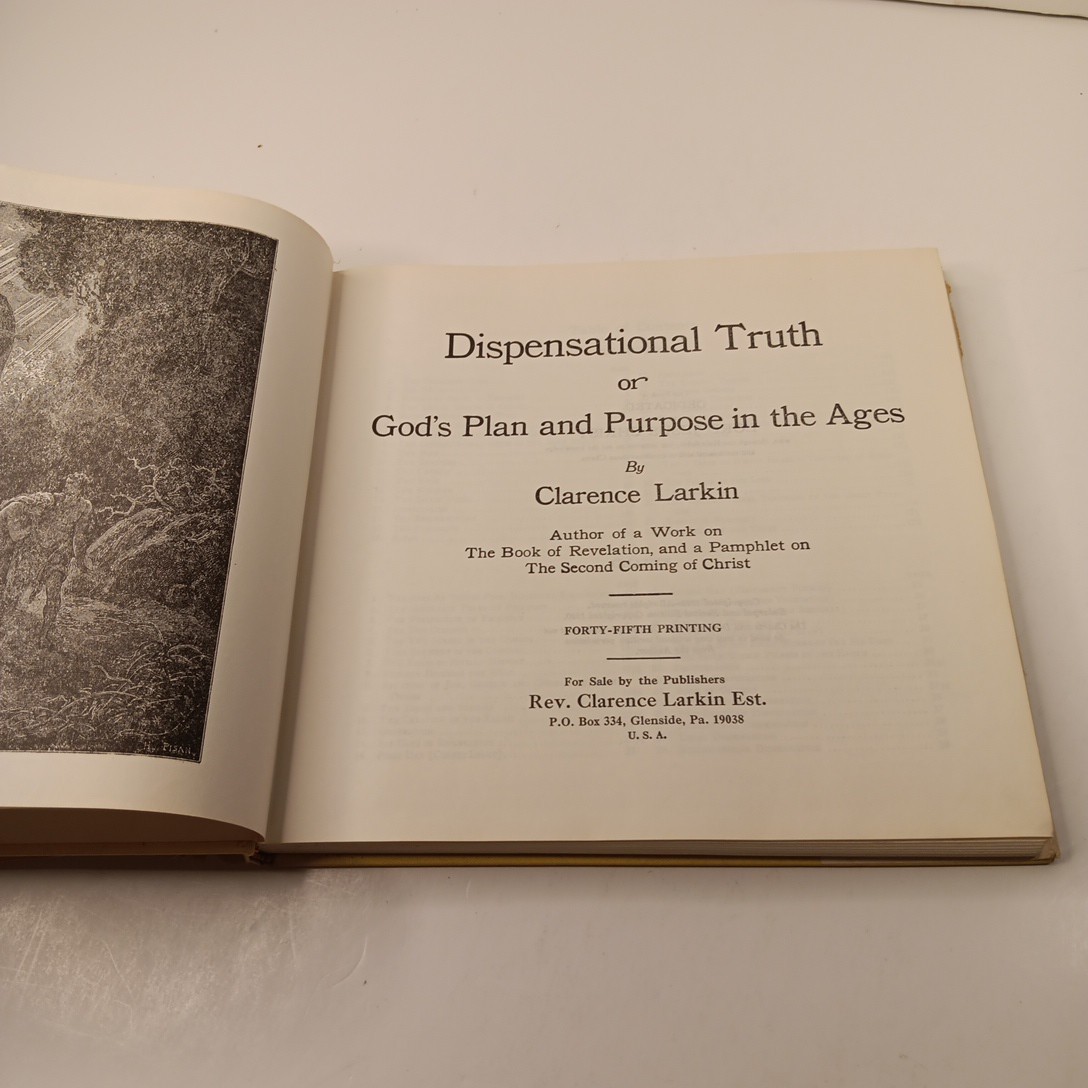 Dispensational Truth
or
God's Plan and Purpose in the Ages

By
Clarence Larkin

Author of a Work on
The Book of Revelation, and a Pamphlet on
The Second Coming of Christ

FORTY-FIFTH PRINTING

For Sale by the Publishers
Rev. Clarence Larkin Est.
P.O. Box 334, Glenside, Pa. 19038
U. S. A.